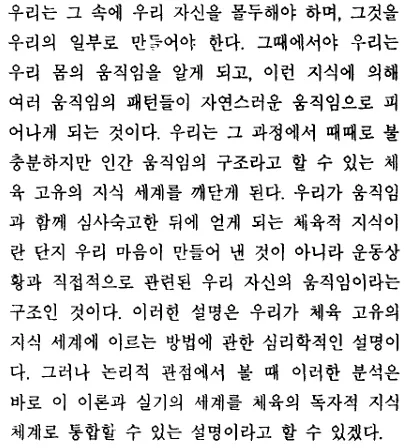 우리는 그 속에 우리 자신을 몰두해야 하며, 그것을 우리의 일부로 만들어야 한다. 그때에서야 우리는 우리 몸의 움직임을 알게 되고, 이런 지식에 의해 여러 움직임의 패턴들이 자연스러운 움직임으로 피어나게 되는 것이다. 우리는 그 과정에서 때때로 불충분하지만 인간 움직임의 구조라고 할 수 있는 체육 고유의 지식 세계를 깨닫게 된다. 우리가 움직임과 함께 심사숙고한 뒤에 얻게 되는 체육적 지식이란 단지 우리 마음이 만들어 낸 것이 아니라 운동상황과 직접적으로 관련된 우리 자신의 움직임이라는 구조인 것이다. 이러한 설명은 우리가 체육 고유의 지식 세계에 이르는 방법에 관한 심리학적인 설명이다. 그러나 논리적 관점에서 볼 때 이러한 분석은 바로 이 이론과 실기의 세계를 체육의 독자적 지식 체계로 통합할 수 있는 설명이라고 할 수 있겠다.